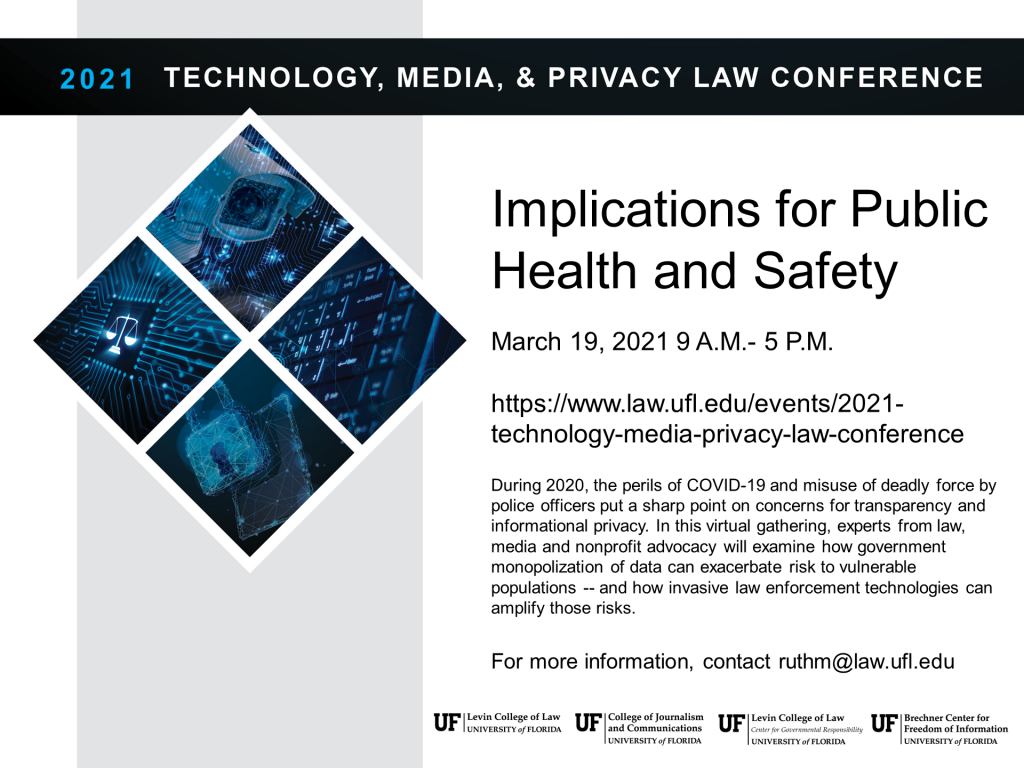 2021 TECHNOLOGY, MEDIA, & PRIVACY LAW CONFERENCE

Implications for Public Health and Safety

March 19, 2021 9 A.M.- 5 P.M.

https://www.law.ufl.edu/events/2021-technology-media-privacy-law-conference

During 2020, the perils of COVID-19 and misuse of deadly force by police officers put a sharp point on concerns for transparency and informational privacy. In this virtual gathering, experts from law, media and nonprofit advocacy will examine how government monopolization of data can exacerbate risk to vulnerable populations -- and how invasive law enforcement technologies can amplify those risks.

For more information, contact ruthm@law.ufl.edu

UF Levin College of Law UNIVERSITY of FLORIDA

UF College of Journalism and Communications UNIVERSITY of FLORIDA

UF Levin College of Law Center for Governmental Responsibility UNIVERSITY of FLORIDA

UF Brechner Center for Freedom of Information UNIVERSITY of FLORIDA